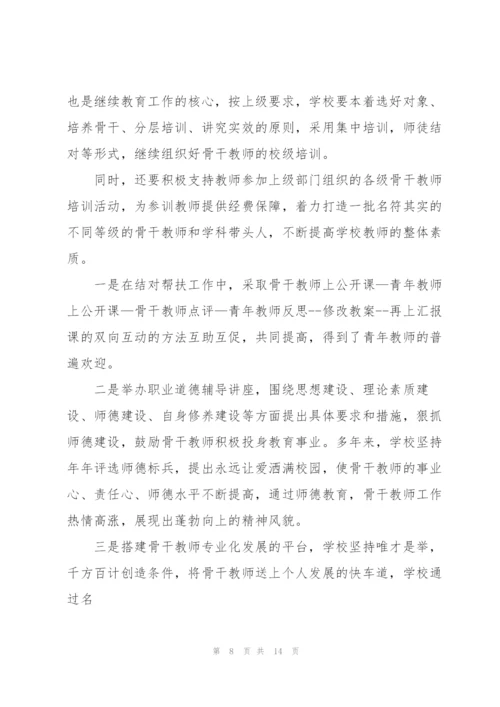 也是继续教育工作的核心，按上级要求，学校要本着选好对象、培养骨干、分层培训、讲究实效的原则，采用集中培训，师徒结对等形式，继续组织好骨干教师的校级培训。

同时，还要积极支持教师参加上级部门组织的各级骨干教师培训活动，为参训教师提供经费保障，着力打造一批名符其实的不同等级的骨干教师和学科带头人，不断提高学校教师的整体素质。

一是在结对帮扶工作中，采取骨干教师上公开课—青年教师上公开课—骨干教师点评—青年教师反思--修改教案--再上汇报课的双向互动的方法互助互促，共同提高，得到了青年教师的普遍欢迎。

二是举办职业道德辅导讲座，围绕思想建设、理论素质建设、师德建设、自身修养建设等方面提出具体要求和措施，狠抓师德建设，鼓励骨干教师积极投身教育事业。多年来，学校坚持年年评选师德标兵，提出永远让爱洒满校园，使骨干教师的事业心、责任心、师德水平不断提高，通过师德教育，骨干教师工作热情高涨，展现出蓬勃向上的精神风貌。

三是搭建骨干教师专业化发展的平台，学校坚持唯才是举，千方百计创造条件，将骨干教师送上个人发展的快车道，学校通过名

第 8 页 共 14 页